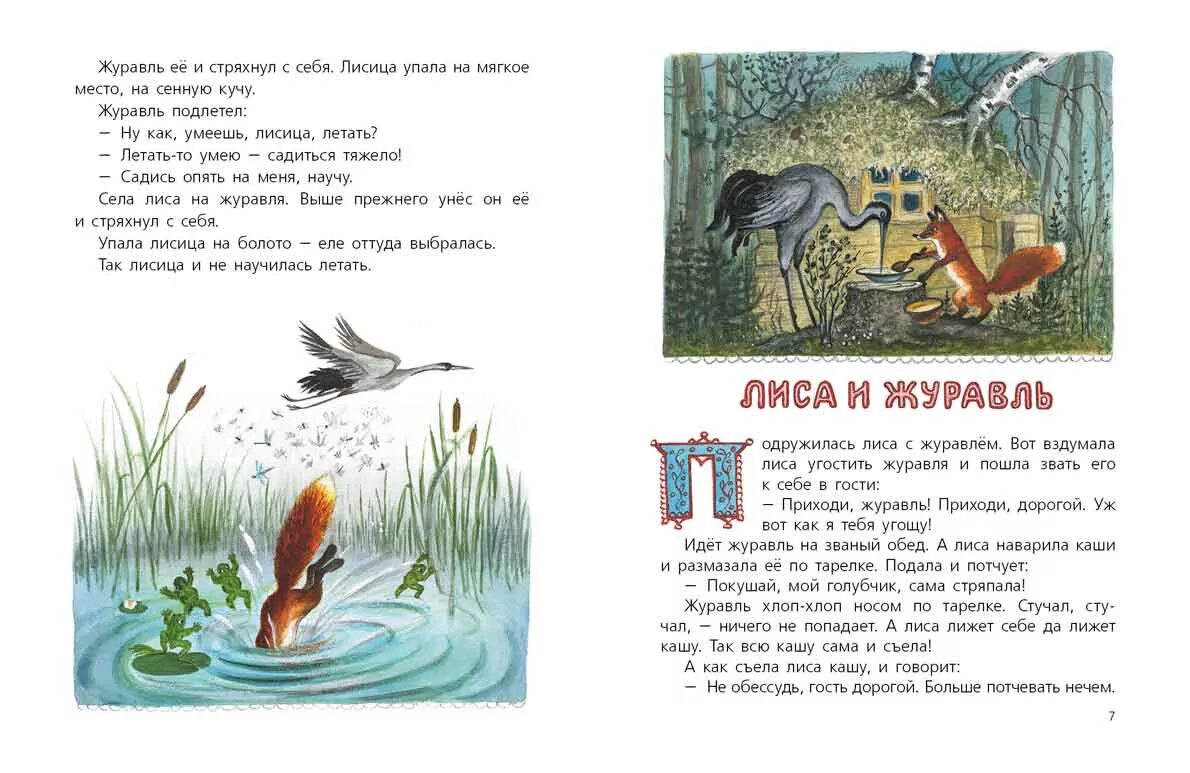 Журавль её и стряхнул с себя. Лисица упала на мягкое место, на сенную кучу.

Журавль подлетел:

— Ну как, умеешь, лисица, летать?

— Летать-то умею — садиться тяжело!

— Садись опять на меня, научу.

Села лиса на журавля. Выше прежнего унёс он её и стряхнул с себя.

Упала лисица на болото — еле оттуда выбралась.

Так лисица и не научилась летать.

ЛИСА И ЖУРАВЛЬ

Подружилась лиса с журавлём. Вот вздумала лиса угостить журавля и пошла звать его к себе в гости:

— Приходи, журавль! Приходи, дорогой. Уж вот как я тебя угощу!

Идёт журавль на званый обед. А лиса наварила каши и размазала её по тарелке. Подала и потчует:

— Покушай, мой голубчик, сама стряпала!

Журавль хлоп-хлоп носом по тарелке. Стучал, стучал, — ничего не попадает. А лиса лижет себе да лижет кашу. Так всю кашу сама и съела!

А как съела лиса кашу, и говорит:

— Не обессудь, гость дорогой. Больше потчевать нечем.

7